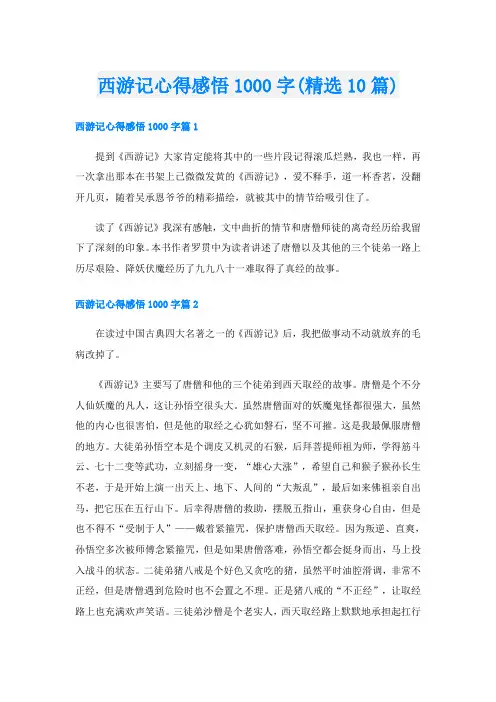 西游记心得感悟 1000 字(精选 10 篇)

西游记心得感悟 1000 字篇 1

提到《西游记》大家肯定能将其中的一些片段记得滚瓜烂熟，我也一样，再一次拿出那本在书架上已微微发黄的《西游记》，爱不释手，道一杯香茗，没翻开几页，随着吴承恩爷爷的精彩描绘，就被其中的情节给吸引住了。

读了《西游记》我深有感触，文中曲折的情节和唐僧师徒的离奇经历给我留下了深刻的印象。本书作者罗贯中为读者讲述了唐僧以及其他的三个徒弟一路上历尽艰险、降妖伏魔经历了九九八十一难取得了真经的故事。

西游记心得感悟 1000 字篇 2

在读过中国古典四大名著之一的《西游记》后，我把做事动不动就放弃的毛病改掉了。

《西游记》主要写了唐僧和他的三个徒弟到西天取经的故事。唐僧是个不分人仙妖魔的凡人，这让孙悟空很头大。虽然唐僧面对的妖魔鬼怪都很强大，虽然他的内心也很害怕，但是他的取经之心犹如磐石，坚不可摧。这是我最佩服唐僧的地方。大徒弟孙悟空本是个调皮又机灵的石猴，后拜菩提师祖为师，学得筋斗云、七十二变等武功，立刻摇身一变，“雄心大涨”，希望自己和猴子猴孙长生不老，于是开始上演一出天上、地下、人间的“大叛乱”，最后如来佛祖亲自出马，把它压在五行山下。后幸得唐僧的救助，摆脱五指山，重获身心自由，但是也不得不“受制于人”——戴着紧箍咒，保护唐僧西天取经。因为叛逆、直爽，孙悟空多次被师傅念紧箍咒，但是如果唐僧落难，孙悟空都会挺身而出，马上投入战斗的状态。二徒弟猪八戒是个好色又贪吃的猪，虽然平时油腔滑调，非常不正经，但是唐僧遇到危险时也不会置之不理。正是猪八戒的“不正经”，让取经路上也充满欢声笑语。三徒弟沙僧是个老实人，西天取经路上默默地承担起扛行